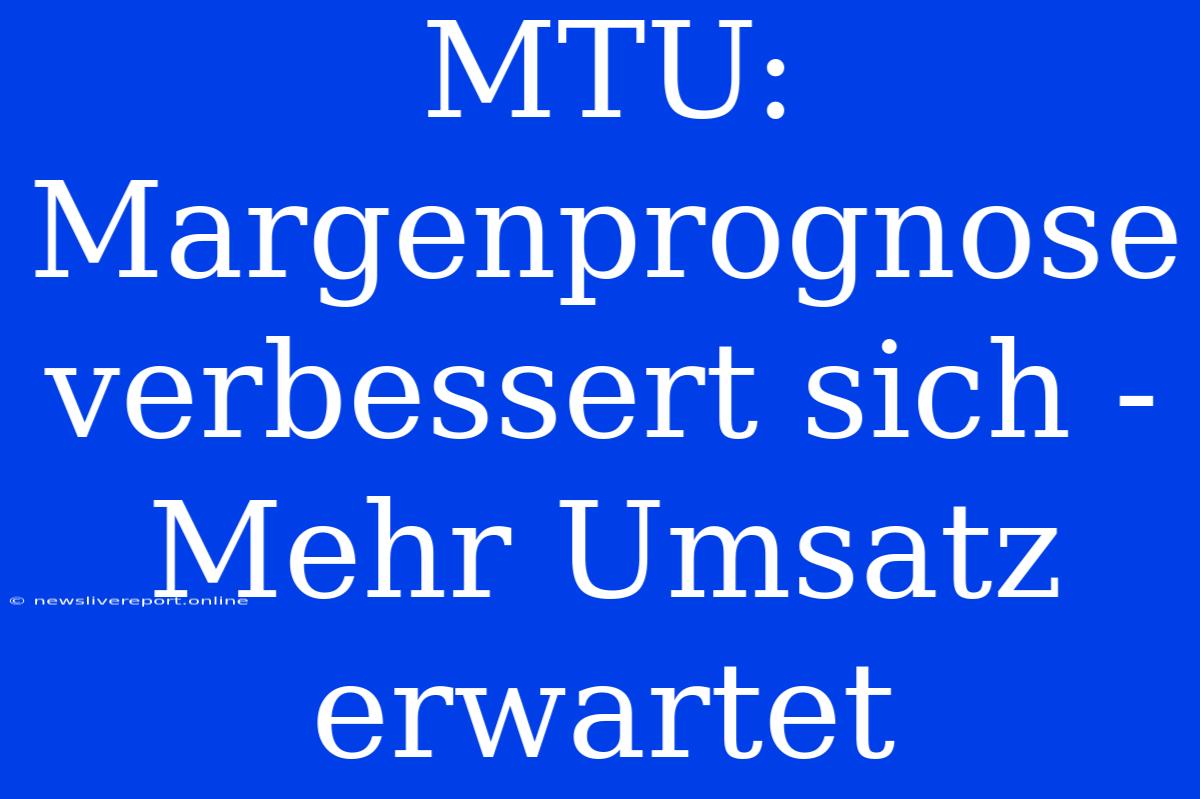 MTU: Margenprognose verbessert sich - Mehr Umsatz erwartet

© newslivereport.online